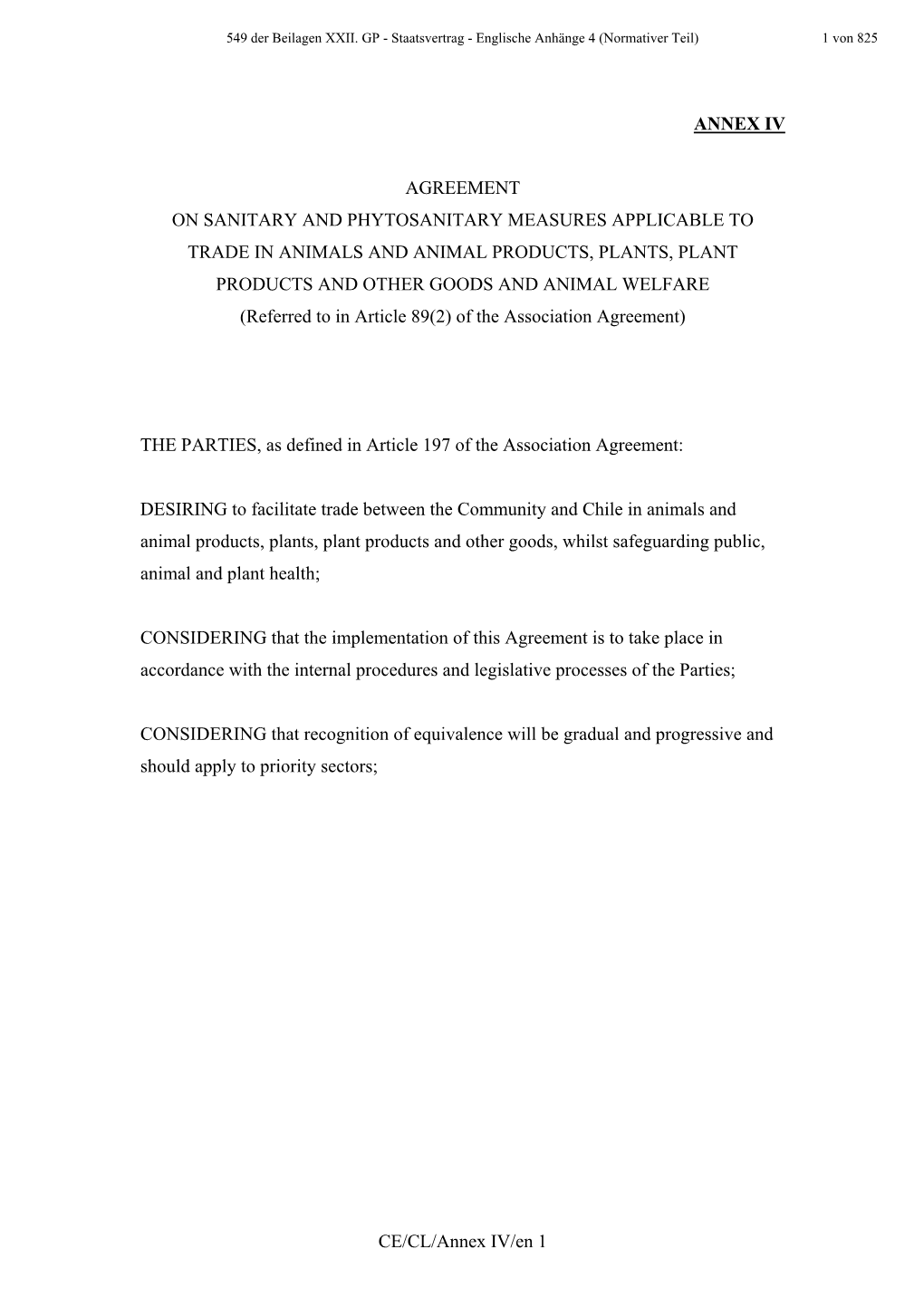 549 der Beilagen XXII. GP - Staatsvertrag - Englische Anhänge 4 (Normativer Teil) 1 von 825

ANNEX IV

AGREEMENT
ON SANITARY AND PHYTOSANITARY MEASURES APPLICABLE TO TRADE IN ANIMALS AND ANIMAL PRODUCTS, PLANTS, PLANT PRODUCTS AND OTHER GOODS AND ANIMAL WELFARE
(Referred to in Article 89(2) of the Association Agreement)

THE PARTIES, as defined in Article 197 of the Association Agreement:

DESIRING to facilitate trade between the Community and Chile in animals and animal products, plants, plant products and other goods, whilst safeguarding public, animal and plant health;

CONSIDERING that the implementation of this Agreement is to take place in accordance with the internal procedures and legislative processes of the Parties;

CONSIDERING that recognition of equivalence will be gradual and progressive and should apply to priority sectors;

CE/CL/Annex IV/en 1